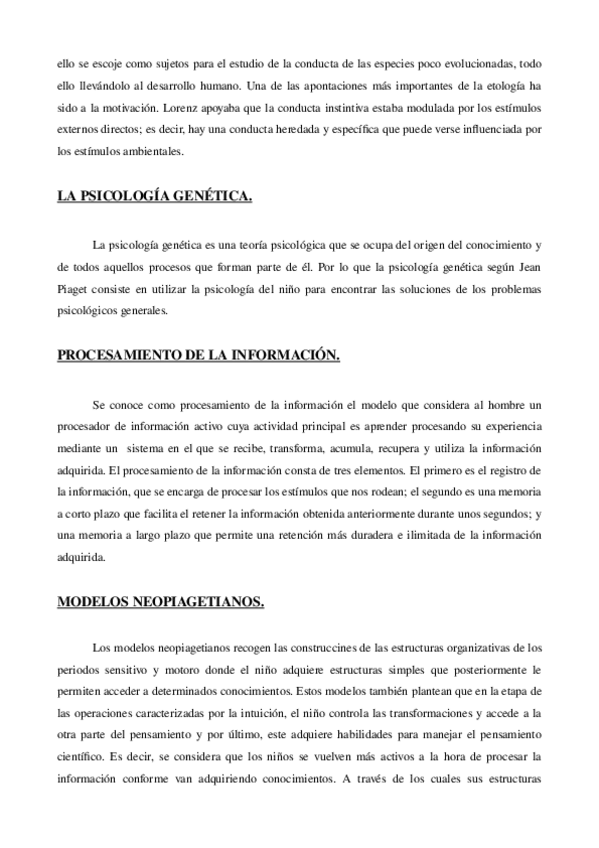 ello se escoje como sujetos para el estudio de la conducta de las especies poco evolucionadas, todo ello llevándolo al desarrollo humano. Una de las apontaciones más importantes de la etología ha sido a la motivación. Lorenz apoyaba que la conducta instintiva estaba modulada por los estímulos externos directos; es decir, hay una conducta heredada y específica que puede verse influenciada por los estímulos ambientales.

LA PSICOLOGÍA GENÉTICA.

La psicología genética es una teoría psicológica que se ocupa del origen del conocimiento y de todos aquellos procesos que forman parte de él. Por lo que la psicología genética según Jean Piaget consiste en utilizar la psicología del niño para encontrar las soluciones de los problemas psicológicos generales.

PROCESAMIENTO DE LA INFORMACIÓN.

Se conoce como procesamiento de la información el modelo que considera al hombre un procesador de información activo cuya actividad principal es aprender procesando su experiencia mediante un sistema en el que se recibe, transforma, acumula, recupera y utiliza la información adquirida. El procesamiento de la información consta de tres elementos. El primero es el registro de la información, que se encarga de procesar los estímulos que nos rodean; el segundo es una memoria a corto plazo que facilita el retener la información obtenida anteriormente durante unos segundos; y una memoria a largo plazo que permite una retención más duradera e ilimitada de la información adquirida.

MODELOS NEOPIAGETIANOS.

Los modelos neopiagetianos recogen las construccines de las estructuras organizativas de los periodos sensitivo y motoro donde el niño adquiere estructuras simples que posteriormente le permiten acceder a determinados conocimientos. Estos modelos también plantean que en la etapa de las operaciones caracterizadas por la intuición, el niño controla las transformaciones y accede a la otra parte del pensamiento y por último, este adquiere habilidades para manejar el pensamiento científico. Es decir, se considera que los niños se vuelven más activos a la hora de procesar la información conforme van adquiriendo conocimientos. A través de los cuales sus estructuras